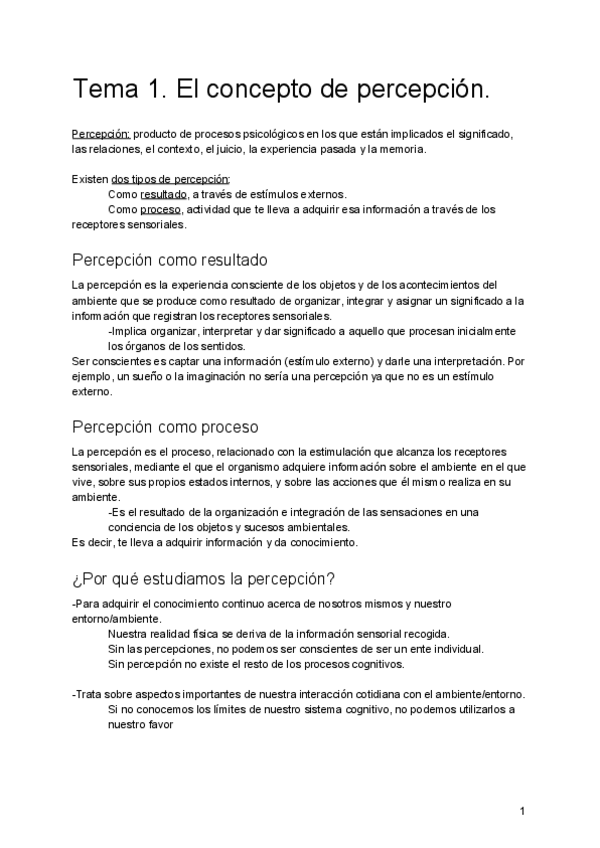 Tema 1. El concepto de percepción.

Percepción: producto de procesos psicológicos en los que están implicados el significado, las relaciones, el contexto, el juicio, la experiencia pasada y la memoria.

Existen dos tipos de percepción:
Como resultado, a través de estímulos externos.
Como proceso, actividad que te lleva a adquirir esa información a través de los receptores sensoriales.

Percepción como resultado

La percepción es la experiencia consciente de los objetos y de los acontecimientos del ambiente que se produce como resultado de organizar, integrar y asignar un significado a la información que registran los receptores sensoriales.
-Implica organizar, interpretar y dar significado a aquello que procesan inicialmente los órganos de los sentidos.
Ser conscientes es captar una información (estímulo externo) y darle una interpretación. Por ejemplo, un sueño o la imaginación no sería una percepción ya que no es un estímulo externo.

Percepción como proceso

La percepción es el proceso, relacionado con la estimulación que alcanza los receptores sensoriales, mediante el que el organismo adquiere información sobre el ambiente en el que vive, sobre sus propios estados internos, y sobre las acciones que él mismo realiza en su ambiente.
-Es el resultado de la organización e integración de las sensaciones en una conciencia de los objetos y sucesos ambientales.
Es decir, te lleva a adquirir información y da conocimiento.

¿Por qué estudiamos la percepción?

-Para adquirir el conocimiento continuo acerca de nosotros mismos y nuestro entorno/ambiente.
Nuestra realidad física se deriva de la información sensorial recogida.
Sin las percepciones, no podemos ser conscientes de ser un ente individual.
Sin percepción no existe el resto de los procesos cognitivos.

-Trata sobre aspectos importantes de nuestra interacción cotidiana con el ambiente/entorno.
Si no conocemos los límites de nuestro sistema cognitivo, no podemos utilizarlos a nuestro favor

1